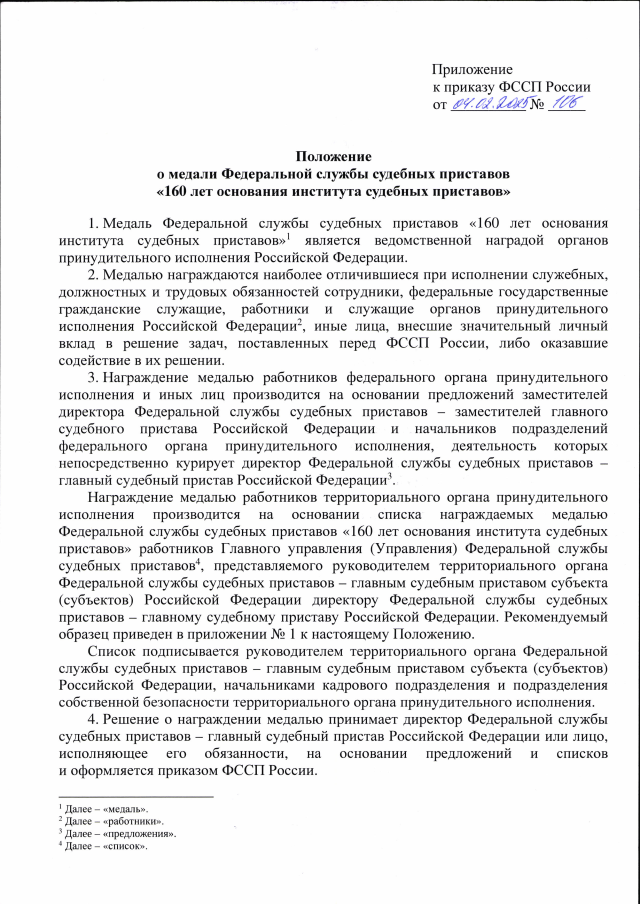 Приложение
к приказу ФССП России
от 04.02.2025 № 106

Положение
о медали Федеральной службы судебных приставов
«160 лет основания института судебных приставов»

1. Медаль Федеральной службы судебных приставов «160 лет основания института судебных приставов»$^1$ является ведомственной наградой органов принудительного исполнения Российской Федерации.

2. Медалью награждаются наиболее отличившиеся при исполнении служебных, должностных и трудовых обязанностей сотрудники, федеральные государственные гражданские служащие, работники и служащие органов принудительного исполнения Российской Федерации$^2$, иные лица, внесшие значительный личный вклад в решение задач, поставленных перед ФССП России, либо оказавшие содействие в их решении.

3. Награждение медалью работников федерального органа принудительного исполнения и иных лиц производится на основании предложений заместителей директора Федеральной службы судебных приставов – заместителей главного судебного пристава Российской Федерации и начальников подразделений федерального органа принудительного исполнения, деятельность которых непосредственно курирует директор Федеральной службы судебных приставов – главный судебный пристав Российской Федерации$^3$.

Награждение медалью работников территориального органа принудительного исполнения производится на основании списка награждаемых медалью Федеральной службы судебных приставов «160 лет основания института судебных приставов» работников Главного управления (Управления) Федеральной службы судебных приставов$^4$, представляемого руководителем территориального органа Федеральной службы судебных приставов – главным судебным приставом субъекта (субъектов) Российской Федерации директору Федеральной службы судебных приставов – главному судебному приставу Российской Федерации. Рекомендуемый образец приведен в приложении № 1 к настоящему Положению.

Список подписывается руководителем территориального органа Федеральной службы судебных приставов – главным судебным приставом субъекта (субъектов) Российской Федерации, начальниками кадрового подразделения и подразделения собственной безопасности территориального органа принудительного исполнения.

4. Решение о награждении медалью принимает директор Федеральной службы судебных приставов – главный судебный пристав Российской Федерации или лицо, исполняющее его обязанности, на основании предложений и списков и оформляется приказом ФССП России.

$^1$ Далее – «медаль».
$^2$ Далее – «работники».
$^3$ Далее – «предложения».
$^4$ Далее – «список».